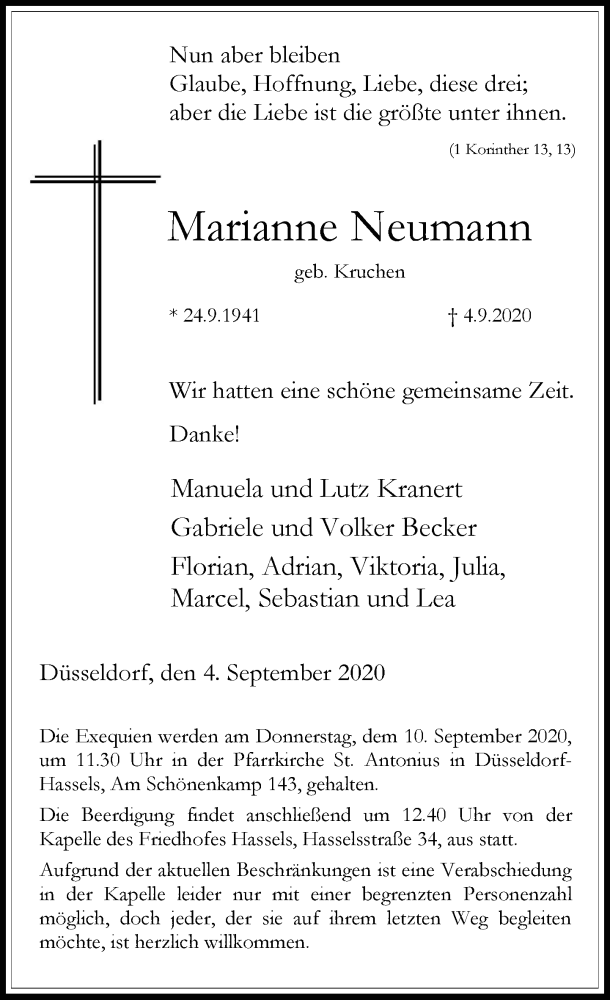 Nun aber bleiben
Glaube, Hoffnung, Liebe, diese drei;
aber die Liebe ist die größte unter ihnen.

(1 Korinther 13, 13)

Marianne Neumann

geb. Kruchen

* 24.9.1941 † 4.9.2020

Wir hatten eine schöne gemeinsame Zeit.

Danke!

Manuela und Lutz Kranert
Gabriele und Volker Becker
Florian, Adrian, Viktoria, Julia, Marcel, Sebastian und Lea

Düsseldorf, den 4. September 2020

Die Exequien werden am Donnerstag, dem 10. September 2020, um 11.30 Uhr in der Pfarrkirche St. Antonius in Düsseldorf-Hassels, Am Schönenkamp 143, gehalten.

Die Beerdigung findet anschließend um 12.40 Uhr von der Kapelle des Friedhofes Hassels, Hasselsstraße 34, aus statt.

Aufgrund der aktuellen Beschränkungen ist eine Verabschiedung in der Kapelle leider nur mit einer begrenzten Personenzahl möglich, doch jeder, der sie auf ihrem letzten Weg begleiten möchte, ist herzlich willkommen.